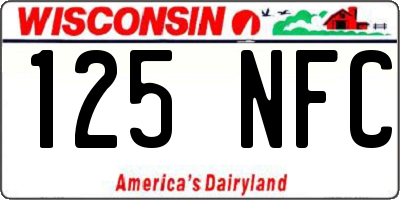 WISCONSIN

125 NFC

America's Dairyland